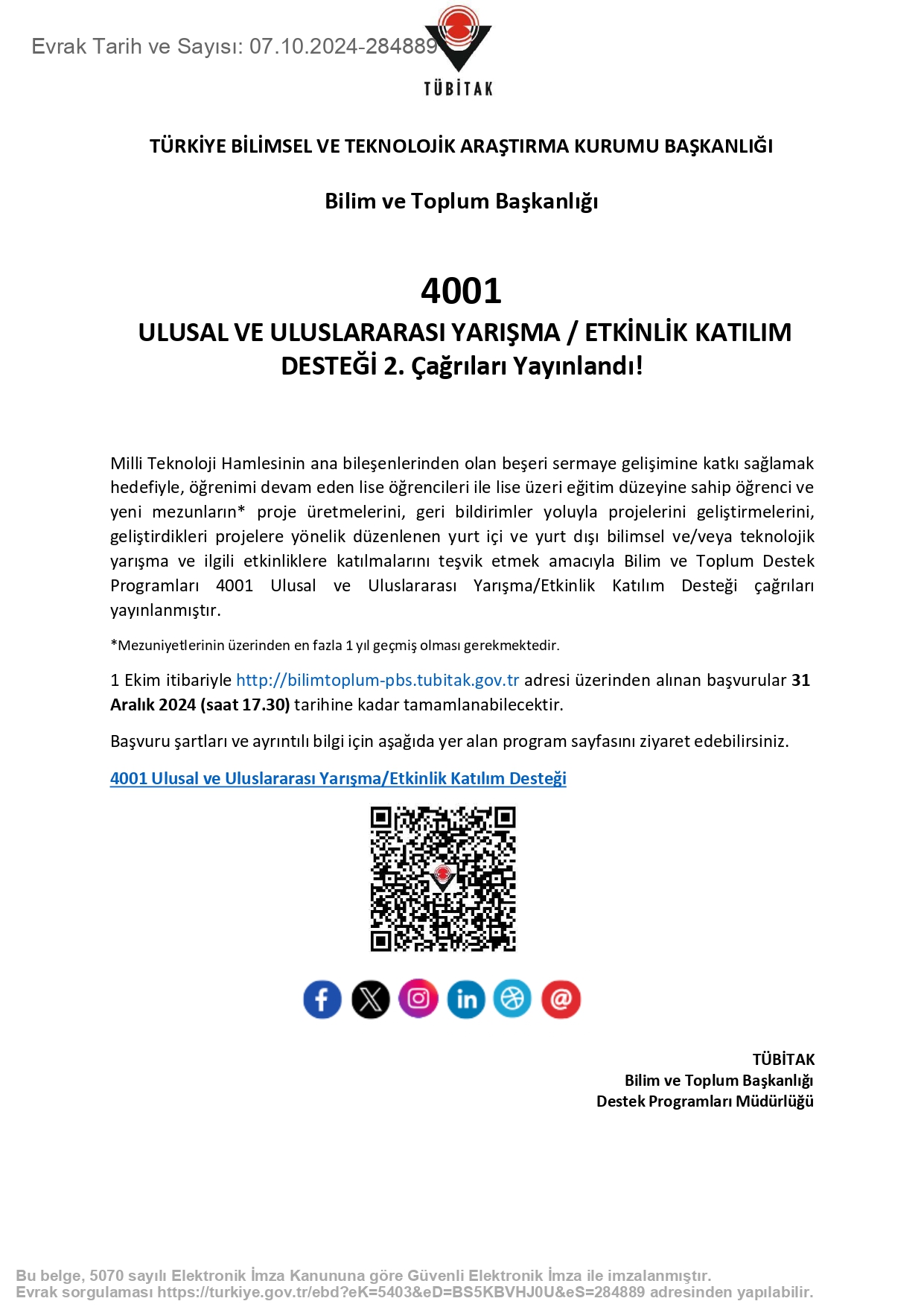 Evrak Tarih ve Sayısı: 07.10.2024-284889

TÜBİTAK

TÜRKİYE BİLİMSEL VE TEKNOLOJİK ARAŞTIRMA KURUMU BAŞKANLIĞI

Bilim ve Toplum Başkanlığı

4001
ULUSAL VE ULUSLARARASI YARIŞMA / ETKİNLİK KATILIM DESTEĞİ 2. Çağrıları Yayınlandı!

Milli Teknoloji Hamlesinin ana bileşenlerinden olan beşeri sermaye gelişimine katkı sağlamak hedefiyle, öğrenimi devam eden lise öğrencileri ile lise üzeri eğitim düzeyine sahip öğrenci ve yeni mezunların* proje üretmelerini, geri bildirimler yoluyla projelerini geliştirmelerini, geliştirdikleri projelere yönelik düzenlenen yurt içi ve yurt dışı bilimsel ve/veya teknolojik yarışma ve ilgili etkinliklere katılmalarını teşvik etmek amacıyla Bilim ve Toplum Destek Programları 4001 Ulusal ve Uluslararası Yarışma/Etkinlik Katılım Desteği çağrıları yayınlanmıştır.

*Mezuniyetlerinin üzerinden en fazla 1 yıl geçmiş olması gerekmektedir.

1 Ekim itibariyle http://bilimtoplum-pbs.tubitak.gov.tr adresi üzerinden alınan başvurular 31 Aralık 2024 (saat 17.30) tarihine kadar tamamlanabilecektir.

Başvuru şartları ve ayrıntılı bilgi için aşağıda yer alan program sayfasını ziyaret edebilirsiniz.

4001 Ulusal ve Uluslararası Yarışma/Etkinlik Katılım Desteği

TÜBİTAK
Bilim ve Toplum Başkanlığı
Destek Programları Müdürlüğü

Bu belge, 5070 sayılı Elektronik İmza Kanununa göre Güvenli Elektronik İmza ile imzalanmıştır.
Evrak sorgulaması https://turkiye.gov.tr/ebd?eK=5403&eD=BS5KBVHJ0U&eS=284889 adresinden yapılabilir.